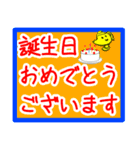 誕生日
おめでとう
ございます